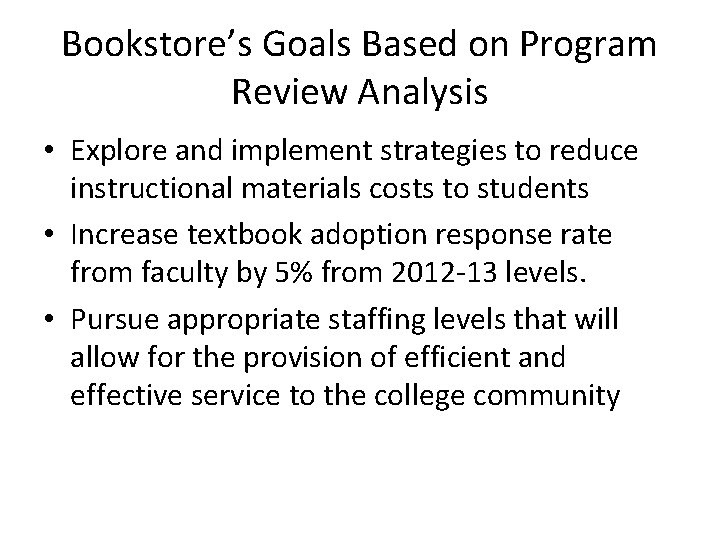 Bookstore’s Goals Based on Program Review Analysis

• Explore and implement strategies to reduce instructional materials costs to students

• Increase textbook adoption response rate from faculty by 5% from 2012-13 levels.

• Pursue appropriate staffing levels that will allow for the provision of efficient and effective service to the college community